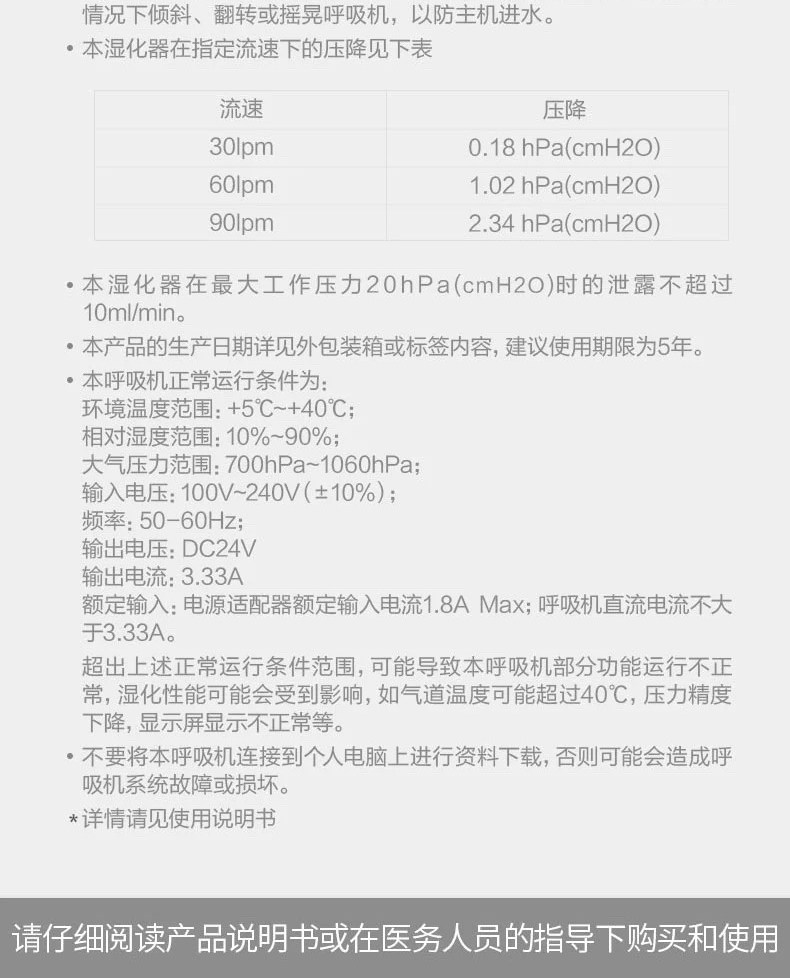 情况下倾斜、翻转或摇晃呼吸机，以防主机进水。

• 本湿化器在指定流速下的压降见下表

| 流速 | 压降 |
|---|---|
| 30lpm | 0.18 hPa(cmH2O) |
| 60lpm | 1.02 hPa(cmH2O) |
| 90lpm | 2.34 hPa(cmH2O) |

• 本湿化器在最大工作压力20hPa(cmH2O)时的泄露不超过10ml/min。

• 本产品的生产日期详见外包装箱或标签内容，建议使用期限为5年。

• 本呼吸机正常运行条件为：
环境温度范围：+5℃~+40℃；
相对湿度范围：10%~90%；
大气压力范围：700hPa~1060hPa；
输入电压：100V~240V（±10%）；
频率：50-60Hz；
输出电压：DC24V
输出电流：3.33A
额定输入：电源适配器额定输入电流1.8A Max；呼吸机直流电流不大于3.33A。

超出上述正常运行条件范围，可能导致本呼吸机部分功能运行不正常，湿化性能可能会受到影响，如气道温度可能超过40℃，压力精度下降，显示屏显示不正常等。

• 不要将本呼吸机连接到个人电脑上进行资料下载，否则可能会造成呼吸机系统故障或损坏。

*详情请见使用说明书

请仔细阅读产品说明书或在医务人员的指导下购买和使用